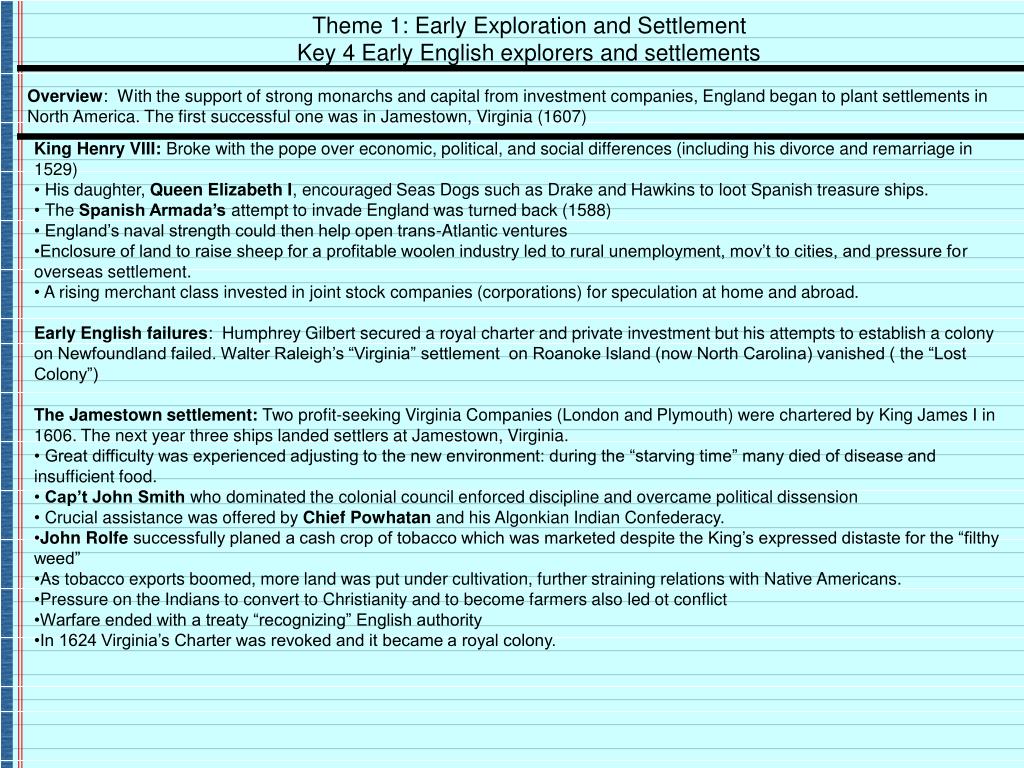 Theme 1: Early Exploration and Settlement
Key 4 Early English explorers and settlements

Overview: With the support of strong monarchs and capital from investment companies, England began to plant settlements in North America. The first successful one was in Jamestown, Virginia (1607)

King Henry VIII: Broke with the pope over economic, political, and social differences (including his divorce and remarriage in 1529)
• His daughter, Queen Elizabeth I, encouraged Seas Dogs such as Drake and Hawkins to loot Spanish treasure ships.
• The Spanish Armada's attempt to invade England was turned back (1588)
• England's naval strength could then help open trans-Atlantic ventures
•Enclosure of land to raise sheep for a profitable woolen industry led to rural unemployment, mov't to cities, and pressure for overseas settlement.
• A rising merchant class invested in joint stock companies (corporations) for speculation at home and abroad.

Early English failures: Humphrey Gilbert secured a royal charter and private investment but his attempts to establish a colony on Newfoundland failed. Walter Raleigh's "Virginia" settlement on Roanoke Island (now North Carolina) vanished ( the "Lost Colony")

The Jamestown settlement: Two profit-seeking Virginia Companies (London and Plymouth) were chartered by King James I in 1606. The next year three ships landed settlers at Jamestown, Virginia.
• Great difficulty was experienced adjusting to the new environment: during the "starving time" many died of disease and insufficient food.
• Cap't John Smith who dominated the colonial council enforced discipline and overcame political dissension
• Crucial assistance was offered by Chief Powhatan and his Algonkian Indian Confederacy.
•John Rolfe successfully planed a cash crop of tobacco which was marketed despite the King's expressed distaste for the "filthy weed"
•As tobacco exports boomed, more land was put under cultivation, further straining relations with Native Americans.
•Pressure on the Indians to convert to Christianity and to become farmers also led ot conflict
•Warfare ended with a treaty "recognizing" English authority
•In 1624 Virginia's Charter was revoked and it became a royal colony.